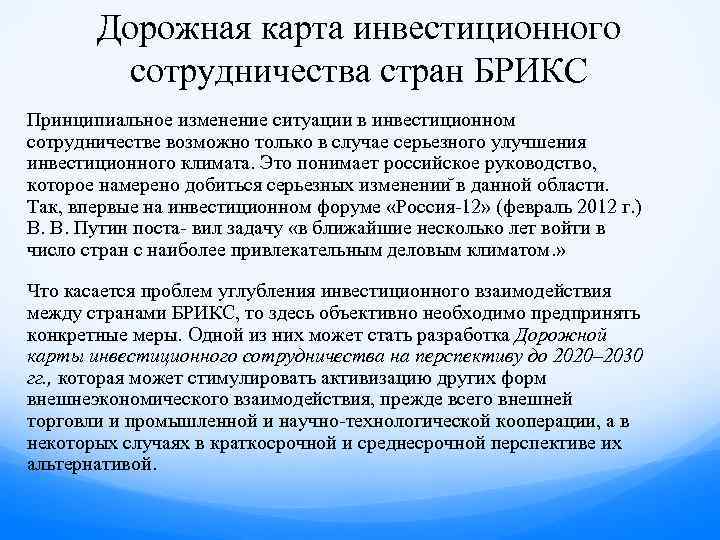 Дорожная карта инвестиционного сотрудничества стран БРИКС

Принципиальное изменение ситуации в инвестиционном сотрудничестве возможно только в случае серьезного улучшения инвестиционного климата. Это понимает российское руководство, которое намерено добиться серьезных изменений в данной области. Так, впервые на инвестиционном форуме «Россия-12» (февраль 2012 г.) В. В. Путин поста- вил задачу «в ближайшие несколько лет войти в число стран с наиболее привлекательным деловым климатом.»

Что касается проблем углубления инвестиционного взаимодействия между странами БРИКС, то здесь объективно необходимо предпринять конкретные меры. Одной из них может стать разработка Дорожной карты инвестиционного сотрудничества на перспективу до 2020–2030 гг., которая может стимулировать активизацию других форм внешнеэкономического взаимодействия, прежде всего внешней торговли и промышленной и научно-технологической кооперации, а в некоторых случаях в краткосрочной и среднесрочной перспективе их альтернативой.